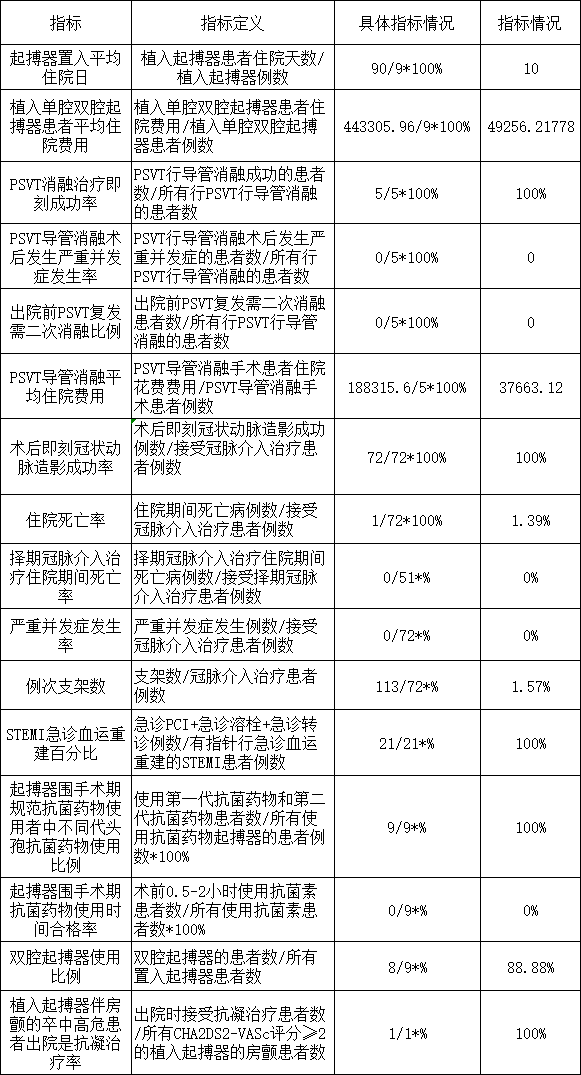 | 指标 | 指标定义 | 具体指标情况 | 指标情况 |
|---|---|---|---|
| 起搏器置入平均住院日 | 植入起搏器患者住院天数/植入起搏器例数 | 90/9*100% | 10 |
| 植入单腔双腔起搏器患者平均住院费用 | 植入单腔双腔起搏器患者住院费用/植入单腔双腔起搏器患者例数 | 443305.96/9*100% | 49256.21778 |
| PSVT消融治疗即刻成功率 | PSVT行导管消融成功的患者数/所有行PSVT行导管消融的患者数 | 5/5*100% | 100% |
| PSVT导管消融术后发生严重并发症发生率 | PSVT行导管消融术后发生严重并发症的患者数/所有行PSVT行导管消融的患者数 | 0/5*100% | 0 |
| 出院前PSVT复发需二次消融比例 | 出院前PSVT复发需二次消融患者数/所有行PSVT行导管消融的患者数 | 0/5*100% | 0 |
| PSVT导管消融平均住院费用 | PSVT导管消融手术患者住院花费费用/PSVT导管消融手术患者例数 | 188315.6/5*100% | 37663.12 |
| 术后即刻冠状动脉造影成功率 | 术后即刻冠状动脉造影成功例数/接受冠脉介入治疗患者例数 | 72/72*100% | 100% |
| 住院死亡率 | 住院期间死亡病例数/接受冠脉介入治疗患者例数 | 1/72*100% | 1.39% |
| 择期冠脉介入治疗住院期间死亡率 | 择期冠脉介入治疗住院期间死亡病例数/接受择期冠脉介入治疗患者例数 | 0/51*% | 0% |
| 严重并发症发生率 | 严重并发症发生例数/接受冠脉介入治疗患者例数 | 0/72*% | 0% |
| 例次支架数 | 支架数/冠脉介入治疗患者例数 | 113/72*% | 1.57% |
| STEMI急诊血运重建百分比 | 急诊PCI+急诊溶栓+急诊转诊例数/有指针行急诊血运重建的STEMI患者例数 | 21/21*% | 100% |
| 起搏器围手术期规范抗菌药物使用者中不同代头孢抗菌药物使用比例 | 使用第一代抗菌药物和第二代抗菌药物患者数/所有使用抗菌药物起搏器的患者例数*100% | 9/9*% | 100% |
| 起搏器围手术期抗菌药物使用时间合格率 | 术前0.5-2小时使用抗菌素患者数/所有使用抗菌素患者数*100% | 0/9*% | 0% |
| 双腔起搏器使用比例 | 双腔起搏器的患者数/所有置入起搏器患者数 | 8/9*% | 88.88% |
| 植入起搏器伴房颤的卒中高危患者出院是抗凝治疗率 | 出院时接受抗凝治疗患者数/所有CHA2DS2-VASc评分≥2的植入起搏器的房颤患者数 | 1/1*% | 100% |